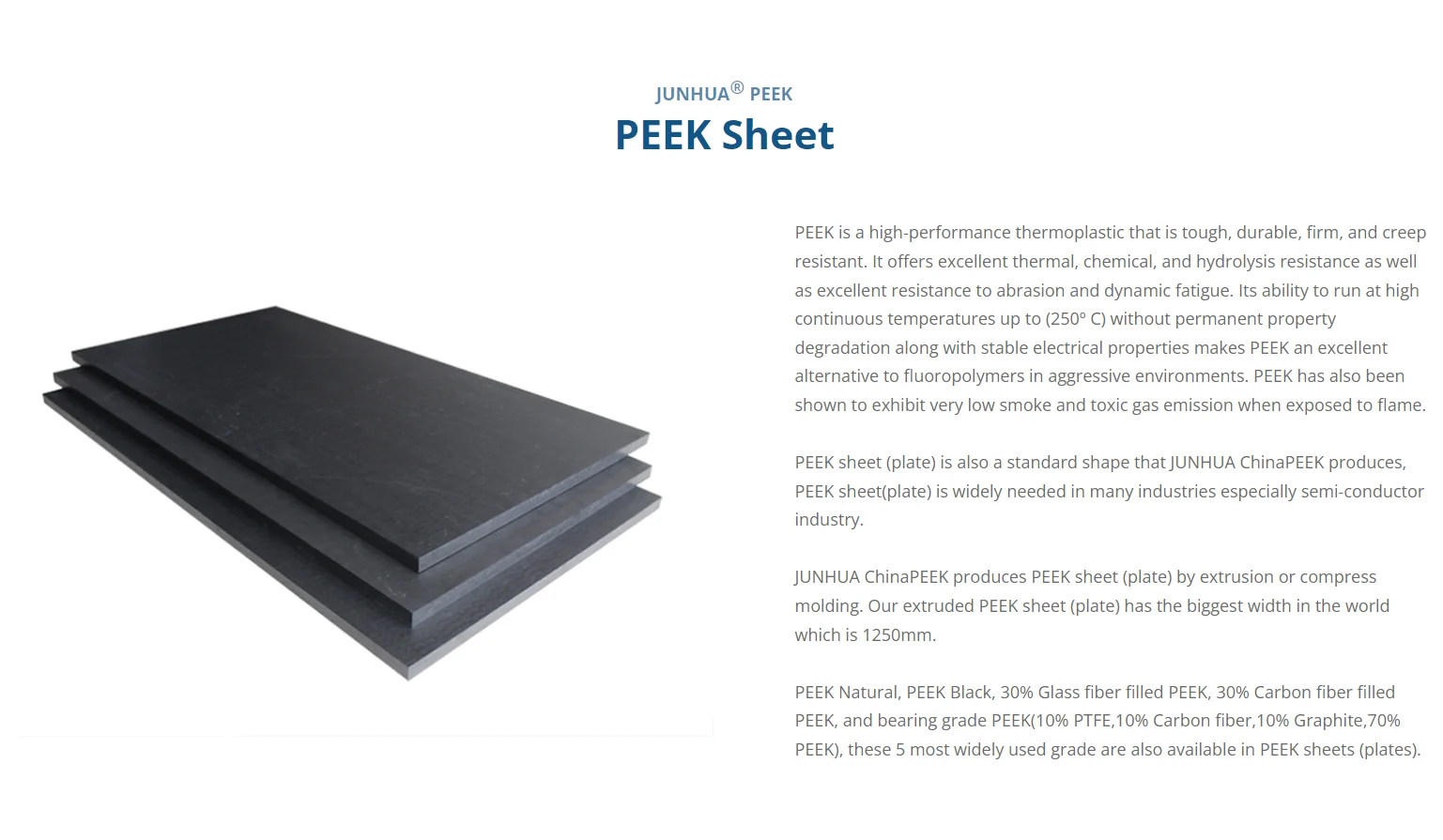 JUNHUA® PEEK

PEEK Sheet

PEEK is a high-performance thermoplastic that is tough, durable, firm, and creep resistant. It offers excellent thermal, chemical, and hydrolysis resistance as well as excellent resistance to abrasion and dynamic fatigue. Its ability to run at high continuous temperatures up to (250º C) without permanent property degradation along with stable electrical properties makes PEEK an excellent alternative to fluoropolymers in aggressive environments. PEEK has also been shown to exhibit very low smoke and toxic gas emission when exposed to flame.

PEEK sheet (plate) is also a standard shape that JUNHUA ChinaPEEK produces, PEEK sheet(plate) is widely needed in many industries especially semi-conductor industry.

JUNHUA ChinaPEEK produces PEEK sheet (plate) by extrusion or compress molding. Our extruded PEEK sheet (plate) has the biggest width in the world which is 1250mm.

PEEK Natural, PEEK Black, 30% Glass fiber filled PEEK, 30% Carbon fiber filled PEEK, and bearing grade PEEK(10% PTFE,10% Carbon fiber,10% Graphite,70% PEEK), these 5 most widely used grade are also available in PEEK sheets (plates).